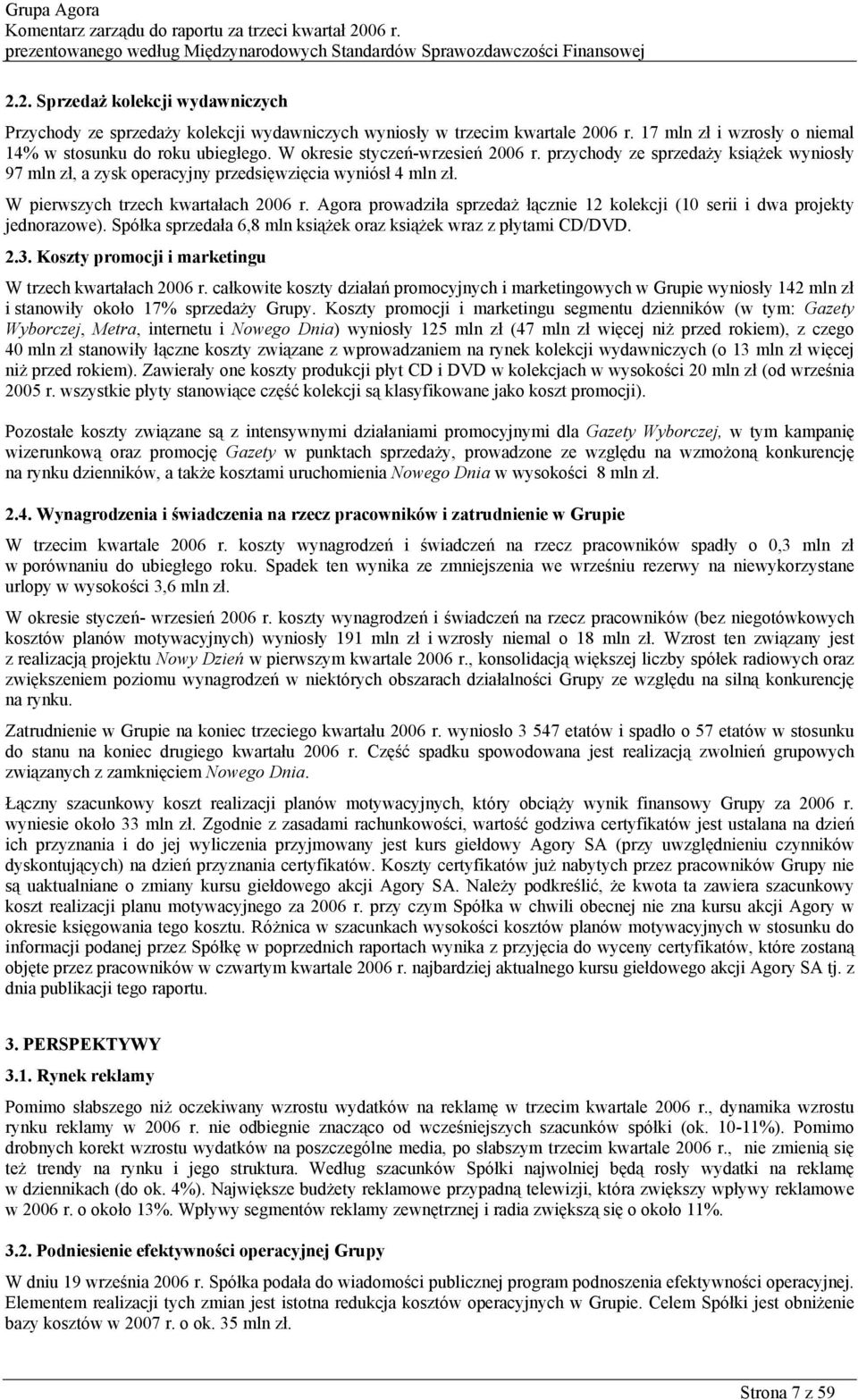 Grupa Agora
Komentarz zarządu do raportu za trzeci kwartał 2006 r.
prezentowanego według Międzynarodowych Standardów Sprawozdawczości Finansowej

2.2. Sprzedaż kolekcji wydawniczych

Przychody ze sprzedaży kolekcji wydawniczych wyniosły w trzecim kwartale 2006 r. 17 mln zł i wzrosły o niemal 14% w stosunku do roku ubiegłego. W okresie styczeń-wrzesień 2006 r. przychody ze sprzedaży książek wyniosły 97 mln zł, a zysk operacyjny przedsięwzięcia wyniósł 4 mln zł.

W pierwszych trzech kwartałach 2006 r. Agora prowadziła sprzedaż łącznie 12 kolekcji (10 serii i dwa projekty jednorazowe). Spółka sprzedała 6,8 mln książek oraz książek wraz z płytami CD/DVD.

2.3. Koszty promocji i marketingu

W trzech kwartałach 2006 r. całkowite koszty działań promocyjnych i marketingowych w Grupie wyniosły 142 mln zł i stanowiły około 17% sprzedaży Grupy. Koszty promocji i marketingu segmentu dzienników (w tym: Gazety Wyborczej, Metra, internetu i Nowego Dnia) wyniosły 125 mln zł (47 mln zł więcej niż przed rokiem), z czego 40 mln zł stanowiły łączne koszty związane z wprowadzaniem na rynek kolekcji wydawniczych (o 13 mln zł więcej niż przed rokiem). Zawierały one koszty produkcji płyt CD i DVD w kolekcjach w wysokości 20 mln zł (od września 2005 r. wszystkie płyty stanowiące część kolekcji są klasyfikowane jako koszt promocji).

Pozostałe koszty związane są z intensywnymi działaniami promocyjnymi dla Gazety Wyborczej, w tym kampanię wizerunkową oraz promocję Gazety w punktach sprzedaży, prowadzone ze względu na wzmożoną konkurencję na rynku dzienników, a także kosztami uruchomienia Nowego Dnia w wysokości 8 mln zł.

2.4. Wynagrodzenia i świadczenia na rzecz pracowników i zatrudnienie w Grupie

W trzecim kwartale 2006 r. koszty wynagrodzeń i świadczeń na rzecz pracowników spadły o 0,3 mln zł w porównaniu do ubiegłego roku. Spadek ten wynika ze zmniejszenia we wrześniu rezerwy na niewykorzystane urlopy w wysokości 3,6 mln zł.

W okresie styczeń- wrzesień 2006 r. koszty wynagrodzeń i świadczeń na rzecz pracowników (bez niegotówkowych kosztów planów motywacyjnych) wyniosły 191 mln zł i wzrosły niemal o 18 mln zł. Wzrost ten związany jest z realizacją projektu Nowy Dzień w pierwszym kwartale 2006 r., konsolidacją większej liczby spółek radiowych oraz zwiększeniem poziomu wynagrodzeń w niektórych obszarach działalności Grupy ze względu na silną konkurencję na rynku.

Zatrudnienie w Grupie na koniec trzeciego kwartału 2006 r. wyniosło 3 547 etatów i spadło o 57 etatów w stosunku do stanu na koniec drugiego kwartału 2006 r. Część spadku spowodowana jest realizacją zwolnień grupowych związanych z zamknięciem Nowego Dnia.

Łączny szacunkowy koszt realizacji planów motywacyjnych, który obciąży wynik finansowy Grupy za 2006 r. wyniesie około 33 mln zł. Zgodnie z zasadami rachunkowości, wartość godziwa certyfikatów jest ustalana na dzień ich przyznania i do jej wyliczenia przyjmowany jest kurs giełdowy Agory SA (przy uwzględnieniu czynników dyskontujących) na dzień przyznania certyfikatów. Koszty certyfikatów już nabytych przez pracowników Grupy nie są uaktualniane o zmiany kursu giełdowego akcji Agory SA. Należy podkreślić, że kwota ta zawiera szacunkowy koszt realizacji planu motywacyjnego za 2006 r. przy czym Spółka w chwili obecnej nie zna kursu akcji Agory w okresie księgowania tego kosztu. Różnica w szacunkach wysokości kosztów planów motywacyjnych w stosunku do informacji podanej przez Spółkę w poprzednich raportach wynika z przyjęcia do wyceny certyfikatów, które zostaną objęte przez pracowników w czwartym kwartale 2006 r. najbardziej aktualnego kursu giełdowego akcji Agory SA tj. z dnia publikacji tego raportu.

3. PERSPEKTYWY

3.1. Rynek reklamy

Pomimo słabszego niż oczekiwany wzrostu wydatków na reklamę w trzecim kwartale 2006 r., dynamika wzrostu rynku reklamy w 2006 r. nie odbiegnie znacząco od wcześniejszych szacunków spółki (ok. 10-11%). Pomimo drobnych korekt wzrostu wydatków na poszczególne media, po słabszym trzecim kwartale 2006 r., nie zmienią się też trendy na rynku i jego struktura. Według szacunków Spółki najwolniej będą rosły wydatki na reklamę w dziennikach (do ok. 4%). Największe budżety reklamowe przypadną telewizji, która zwiększy wpływy reklamowe w 2006 r. o około 13%. Wpływy segmentów reklamy zewnętrznej i radia zwiększą się o około 11%.

3.2. Podniesienie efektywności operacyjnej Grupy

W dniu 19 września 2006 r. Spółka podała do wiadomości publicznej program podniesienia efektywności operacyjnej. Elementem realizacji tych zmian jest istotna redukcja kosztów operacyjnych w Grupie. Celem Spółki jest obniżenie bazy kosztów w 2007 r. o ok. 35 mln zł.

Strona 7 z 59